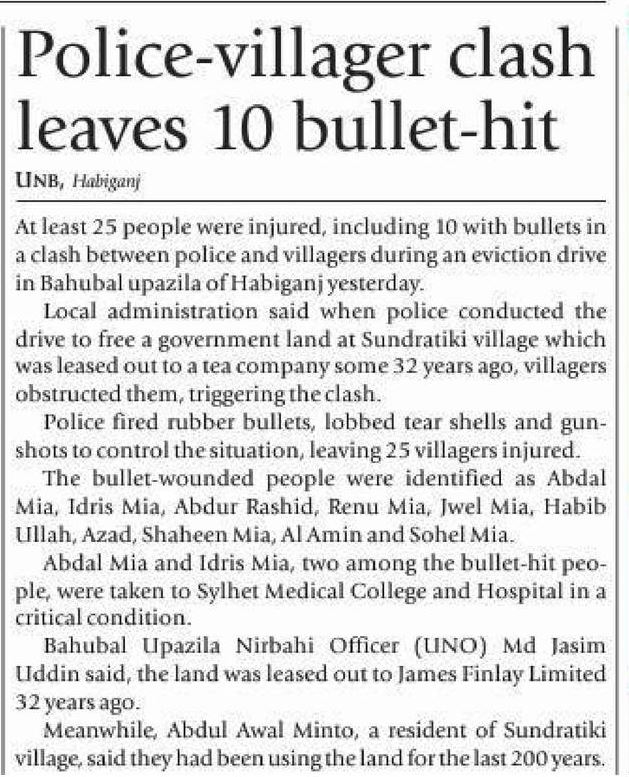 Police-villager clash leaves 10 bullet-hit

UNB, Habiganj

At least 25 people were injured, including 10 with bullets in a clash between police and villagers during an eviction drive in Bahubal upazila of Habiganj yesterday.

Local administration said when police conducted the drive to free a government land at Sundratiki village which was leased out to a tea company some 32 years ago, villagers obstructed them, triggering the clash.

Police fired rubber bullets, lobbed tear shells and gunshots to control the situation, leaving 25 villagers injured.

The bullet-wounded people were identified as Abdal Mia, Idris Mia, Abdur Rashid, Renu Mia, Jwel Mia, Habib Ullah, Azad, Shaheen Mia, Al Amin and Sohel Mia.

Abdal Mia and Idris Mia, two among the bullet-hit people, were taken to Sylhet Medical College and Hospital in a critical condition.

Bahubal Upazila Nirbahi Officer (UNO) Md Jasim Uddin said, the land was leased out to James Finlay Limited 32 years ago.

Meanwhile, Abdul Awal Minto, a resident of Sundratiki village, said they had been using the land for the last 200 years.